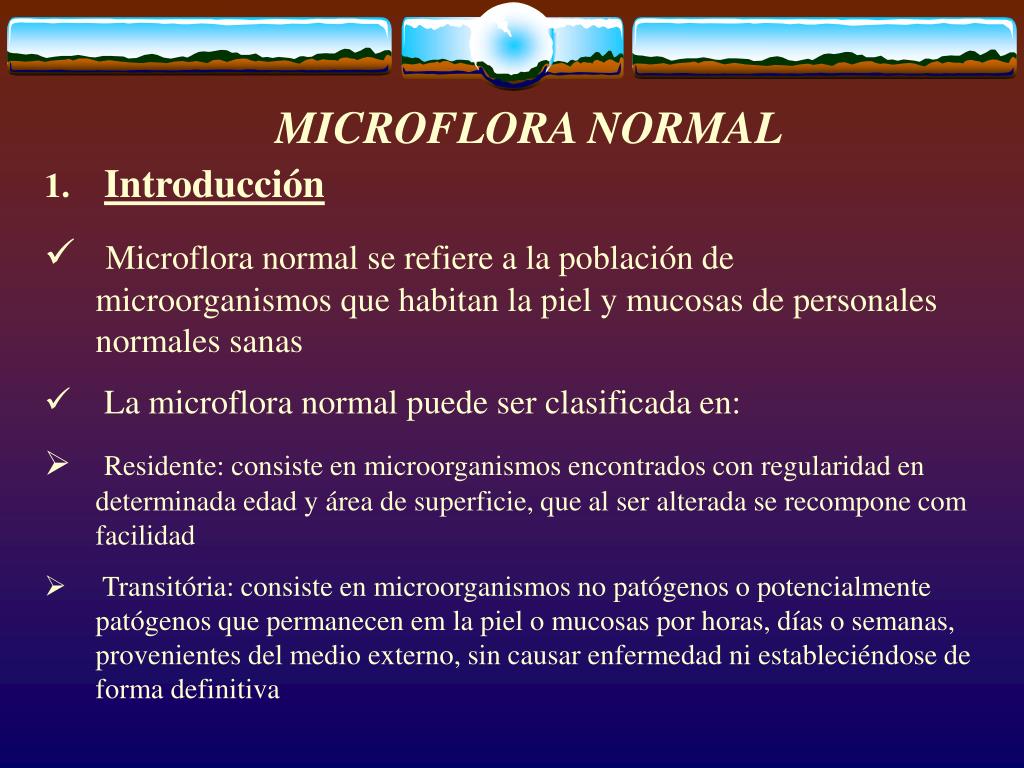 MICROFLORA NORMAL

1. Introducción

✓ Microflora normal se refiere a la población de microorganismos que habitan la piel y mucosas de personales normales sanas

✓ La microflora normal puede ser clasificada en:

➢ Residente: consiste en microorganismos encontrados con regularidad en determinada edad y área de superficie, que al ser alterada se recompone com facilidad

➢ Transitória: consiste en microorganismos no patógenos o potencialmente patógenos que permanecen em la piel o mucosas por horas, días o semanas, provenientes del medio externo, sin causar enfermedad ni estableciéndose de forma definitiva